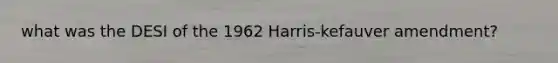 what was the DESI of the 1962 Harris-kefauver amendment?